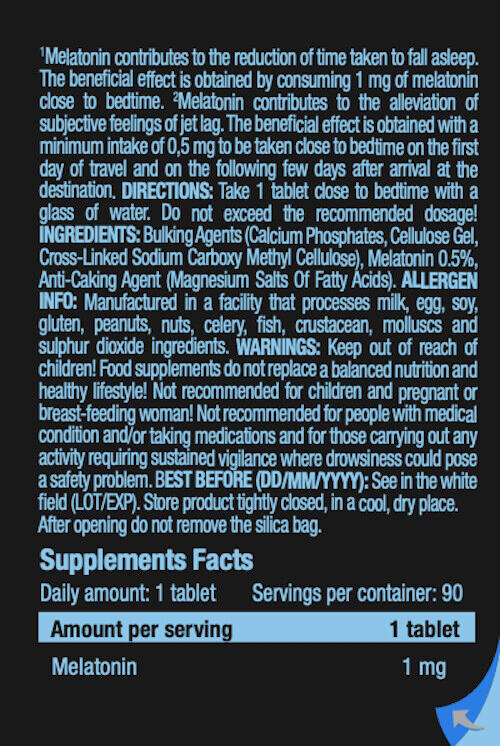 $^{1}$Melatonin contributes to the reduction of time taken to fall asleep. The beneficial effect is obtained by consuming 1 mg of melatonin close to bedtime. $^{2}$Melatonin contributes to the alleviation of subjective feelings of jet lag. The beneficial effect is obtained with a minimum intake of 0,5 mg to be taken close to bedtime on the first day of travel and on the following few days after arrival at the destination. DIRECTIONS: Take 1 tablet close to bedtime with a glass of water. Do not exceed the recommended dosage! INGREDIENTS: Bulking Agents (Calcium Phosphates, Cellulose Gel, Cross-Linked Sodium Carboxy Methyl Cellulose), Melatonin 0.5%, Anti-Caking Agent (Magnesium Salts Of Fatty Acids). ALLERGEN INFO: Manufactured in a facility that processes milk, egg, soy, gluten, peanuts, nuts, celery, fish, crustacean, molluscs and sulphur dioxide ingredients. WARNINGS: Keep out of reach of children! Food supplements do not replace a balanced nutrition and healthy lifestyle! Not recommended for children and pregnant or breast-feeding woman! Not recommended for people with medical condition and/or taking medications and for those carrying out any activity requiring sustained vigilance where drowsiness could pose a safety problem. BEST BEFORE (DD/MM/YYYY): See in the white field (LOT/EXP). Store product tightly closed, in a cool, dry place. After opening do not remove the silica bag.

Supplements Facts

Daily amount: 1 tablet Servings per container: 90

| Amount per serving | 1 tablet |
|---|---|
| Melatonin | 1 mg |